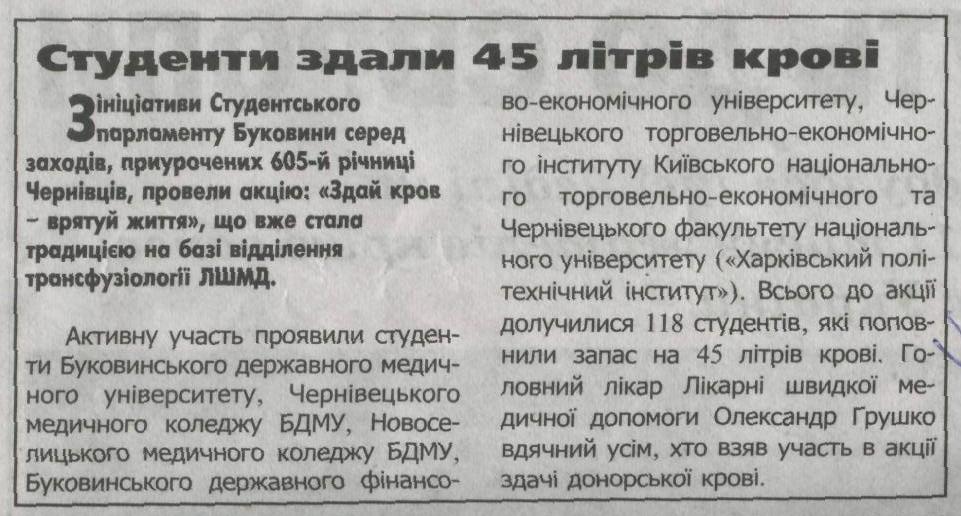 Студенти здали 45 літрів крові

З ініціативи Студентського парламенту Буковини серед заходів, приурочених 605-й річниці Чернівців, провели акцію: «Здай кров - врятуй життя», що вже стала традицією на базі відділення трансфузіології ЛШМД.

Активну участь проявили студенти Буковинського державного медичного університету, Чернівецького медичного коледжу БДМУ, Новоселицького медичного коледжу БДМУ, Буковинського державного фінансово-економічного університету, Чернівецького торговельно-економічного інституту Київського національного торговельно-економічного та Чернівецького факультету національного університету («Харківський політехнічний інститут»). Всього до акції долучилися 118 студентів, які поповнили запас на 45 літрів крові. Головний лікар Лікарні швидкої медичної допомоги Олександр Грушко вдячний усім, хто взяв участь в акції здачі донорської крові.